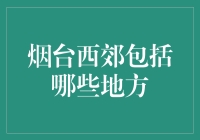 烟台西郊包括哪些地方